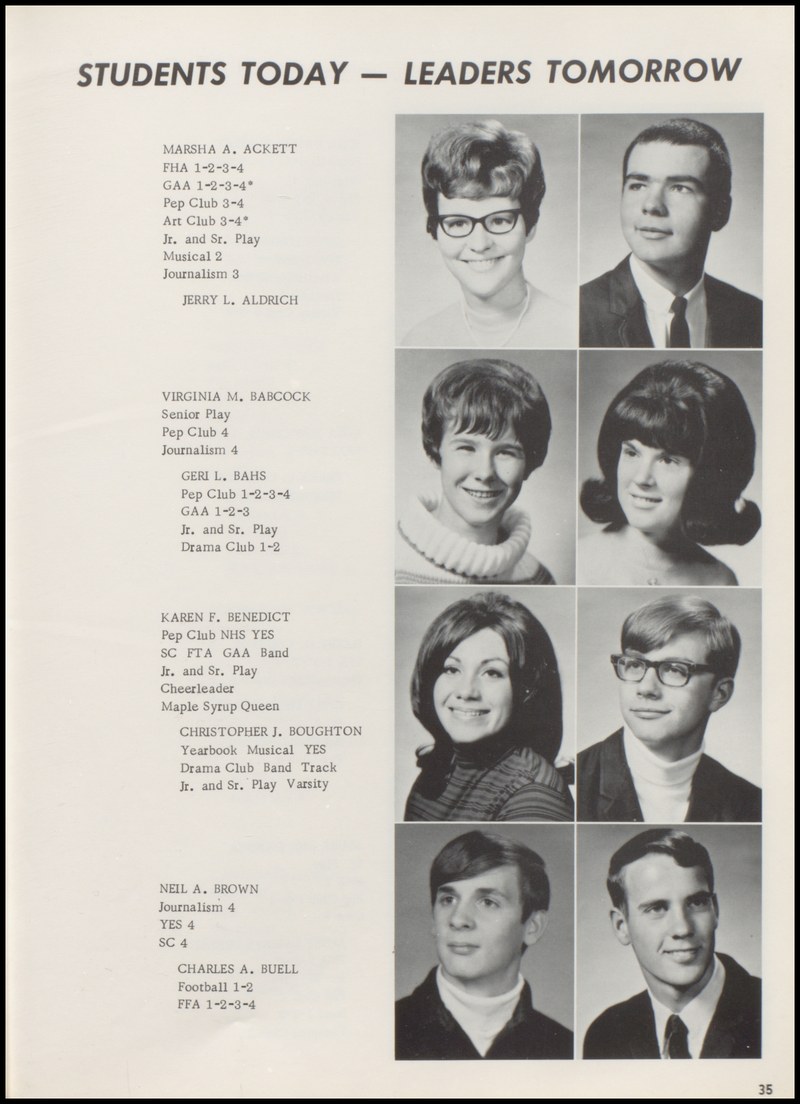 STUDENTS TODAY — LEADERS TOMORROW

MARSHA A. ACKETT
FHA 1-2-3-4
GAA 1-2-3-4*
Pep Club 3-4
Art Club 3-4*
Jr. and Sr. Play
Musical 2
Journalism 3

JERRY L. ALDRICH

VIRGINIA M. BABCOCK
Senior Play
Pep Club 4
Journalism 4

GERI L. BAHS
Pep Club 1-2-3-4
GAA 1-2-3
Jr. and Sr. Play
Drama Club 1-2

KAREN F. BENEDICT
Pep Club NHS YES
SC FTA GAA Band
Jr. and Sr. Play
Cheerleader
Maple Syrup Queen

CHRISTOPHER J. BOUGHTON
Yearbook Musical YES
Drama Club Band Track
Jr. and Sr. Play Varsity

NEIL A. BROWN
Journalism 4
YES 4
SC 4

CHARLES A. BUELL
Football 1-2
FFA 1-2-3-4

35